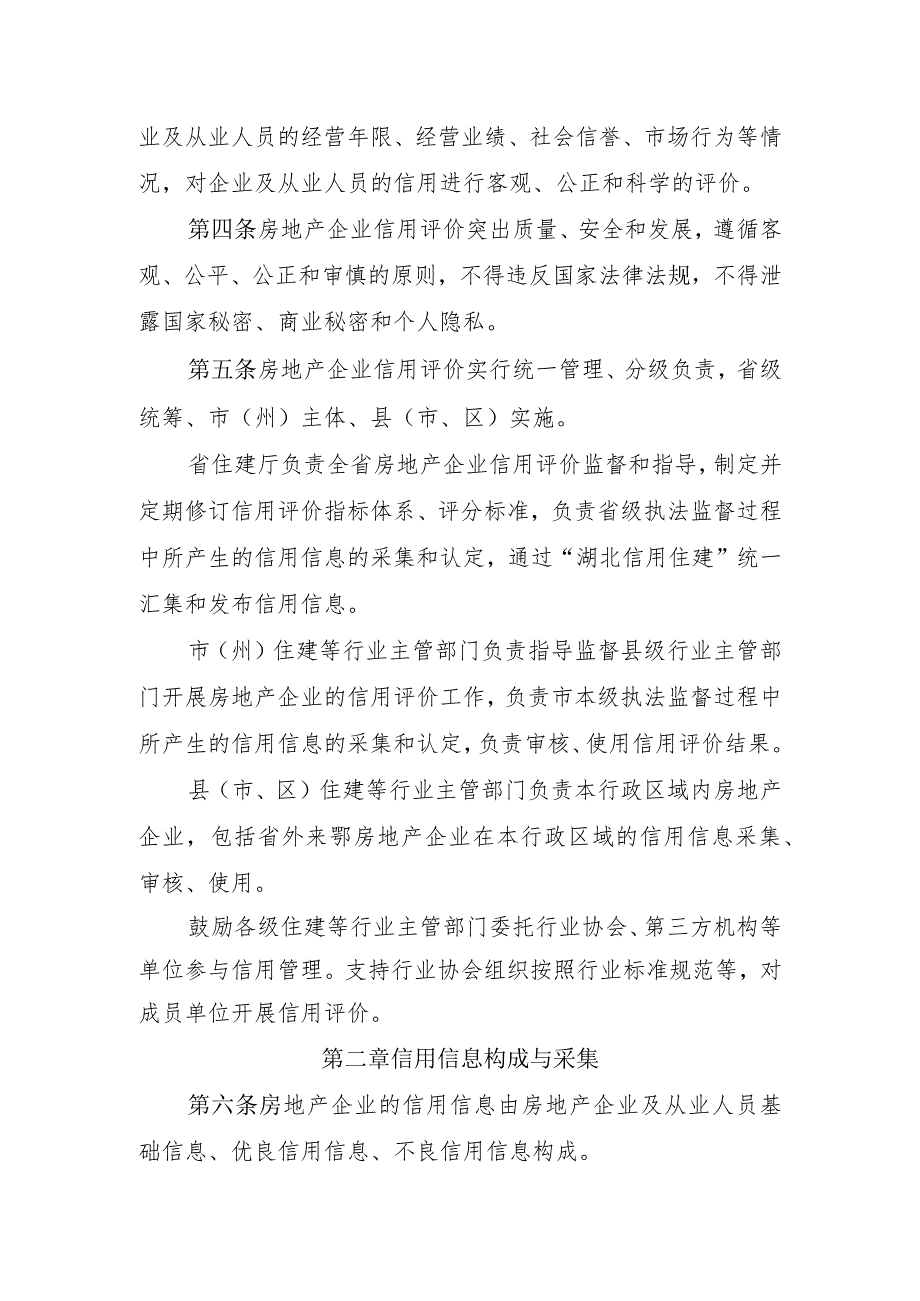 业及从业人员的经营年限、经营业绩、社会信誉、市场行为等情况，对企业及从业人员的信用进行客观、公正和科学的评价。

第四条房地产企业信用评价突出质量、安全和发展，遵循客观、公平、公正和审慎的原则，不得违反国家法律法规，不得泄露国家秘密、商业秘密和个人隐私。

第五条房地产企业信用评价实行统一管理、分级负责，省级统筹、市（州）主体、县（市、区）实施。

省住建厅负责全省房地产企业信用评价监督和指导，制定并定期修订信用评价指标体系、评分标准，负责省级执法监督过程中所产生的信用信息的采集和认定，通过“湖北信用住建”统一汇集和发布信用信息。

市（州）住建等行业主管部门负责指导监督县级行业主管部门开展房地产企业的信用评价工作，负责市本级执法监督过程中所产生的信用信息的采集和认定，负责审核、使用信用评价结果。

县（市、区）住建等行业主管部门负责本行政区域内房地产企业，包括省外来鄂房地产企业在本行政区域的信用信息采集、审核、使用。

鼓励各级住建等行业主管部门委托行业协会、第三方机构等单位参与信用管理。支持行业协会组织按照行业标准规范等，对成员单位开展信用评价。

第二章信用信息构成与采集

第六条房地产企业的信用信息由房地产企业及从业人员基础信息、优良信用信息、不良信用信息构成。